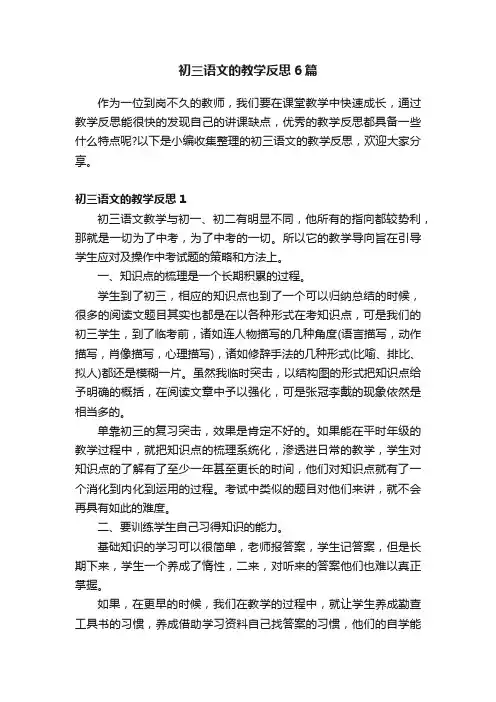 初三语文的教学反思6篇

作为一位到岗不久的教师，我们要在课堂教学中快速成长，通过教学反思能很快的发现自己的讲课缺点，优秀的教学反思都具备一些什么特点呢?以下是小编收集整理的初三语文的教学反思，欢迎大家分享。

初三语文的教学反思1

初三语文教学与初一、初二有明显不同，他所有的指向都较势利，那就是一切为了中考，为了中考的一切。所以它的教学导向旨在引导学生应对及操作中考试题的策略和方法上。

一、知识点的梳理是一个长期积累的过程。

学生到了初三，相应的知识点也到了一个可以归纳总结的时候，很多的阅读文题目其实也都是在以各种形式在考知识点，可是我们的初三学生，到了临考前，诸如连人物描写的几种角度(语言描写，动作描写，肖像描写，心理描写)，诸如修辞手法的几种形式(比喻、排比、拟人)都还是模糊一片。虽然我临时突击，以结构图的形式把知识点给予明确的概括，在阅读文章中予以强化，可是张冠李戴的现象依然是相当多的。

单靠初三的复习突击，效果是肯定不好的。如果能在平时年级的教学过程中，就把知识点的梳理系统化，渗透进日常的教学，学生对知识点的了解有了至少一年甚至更长的时间，他们对知识点就有了一个消化到内化到运用的过程。考试中类似的题目对他们来讲，就不会再具有如此的难度。

二、要训练学生自己习得知识的能力。

基础知识的学习可以很简单，老师报答案，学生记答案，但是长期下来，学生一个养成了惰性，二来，对听来的答案他们也难以真正掌握。

如果，在更早的时候，我们在教学的过程中，就让学生养成勤查工具书的习惯，养成借助学习资料自己找答案的习惯，他们的自学能